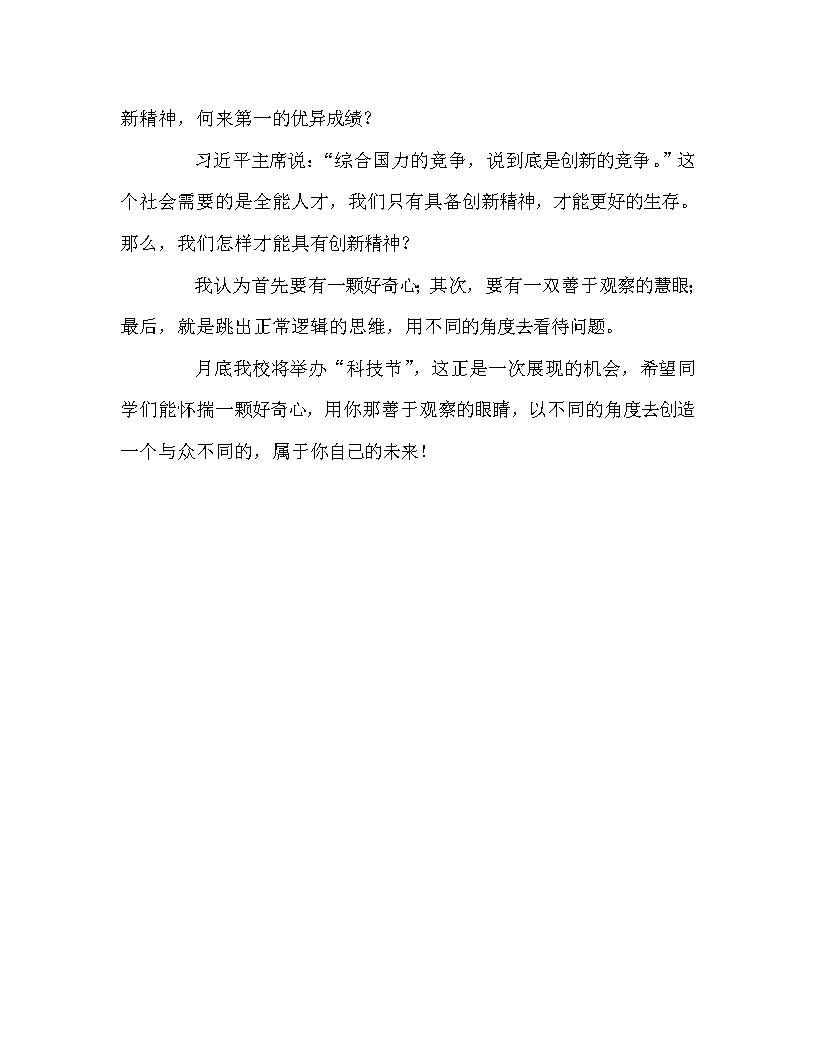 新精神，何来第一的优异成绩？

习近平主席说：“综合国力的竞争，说到底是创新的竞争。”这个社会需要的是全能人才，我们只有具备创新精神，才能更好的生存。那么，我们怎样才能具有创新精神？

我认为首先要有一颗好奇心；其次，要有一双善于观察的慧眼；最后，就是跳出正常逻辑的思维，用不同的角度去看待问题。

月底我校将举办“科技节”，这正是一次展现的机会，希望同学们能怀揣一颗好奇心，用你那善于观察的眼睛，以不同的角度去创造一个与众不同的，属于你自己的未来！